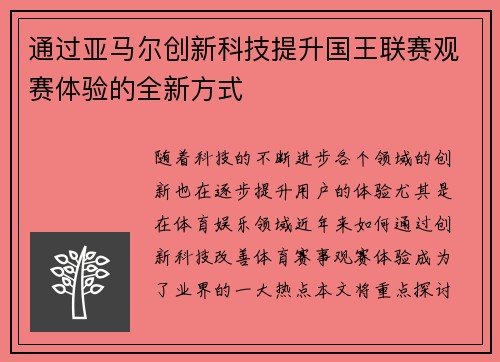 通过亚马尔创新科技提升国王联赛观赛体验的全新方式

随着科技的不断进步各个领域的创新也在逐步提升用户的体验尤其是在体育娱乐领域近年来如何通过创新科技改善体育赛事观赛体验成为了业界的一大热点本文将重点探讨